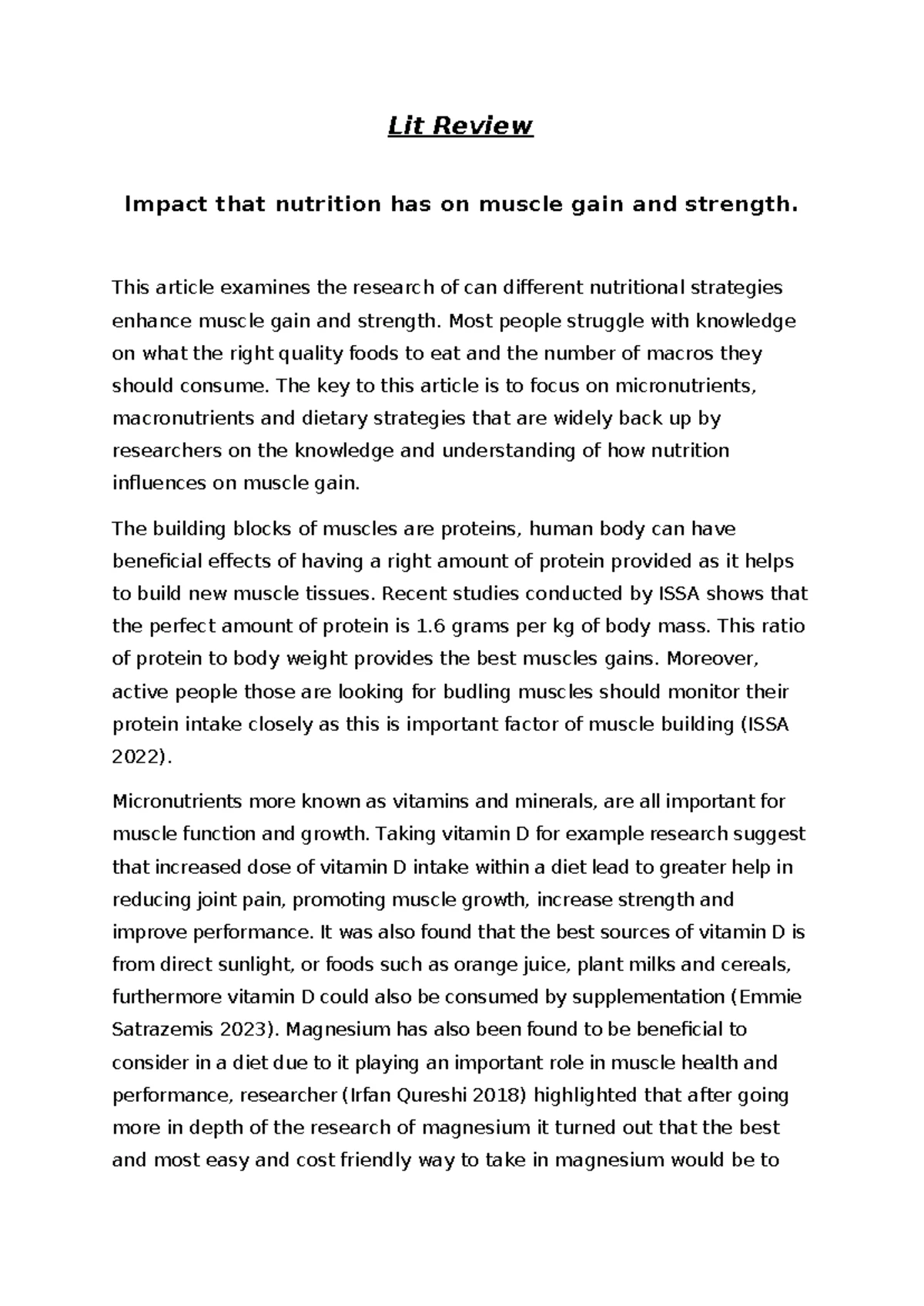 Lit Review

Impact that nutrition has on muscle gain and strength.

This article examines the research of can different nutritional strategies enhance muscle gain and strength. Most people struggle with knowledge on what the right quality foods to eat and the number of macros they should consume. The key to this article is to focus on micronutrients, macronutrients and dietary strategies that are widely back up by researchers on the knowledge and understanding of how nutrition influences on muscle gain.

The building blocks of muscles are proteins, human body can have beneficial effects of having a right amount of protein provided as it helps to build new muscle tissues. Recent studies conducted by ISSA shows that the perfect amount of protein is 1.6 grams per kg of body mass. This ratio of protein to body weight provides the best muscles gains. Moreover, active people those are looking for budling muscles should monitor their protein intake closely as this is important factor of muscle building (ISSA 2022).

Micronutrients more known as vitamins and minerals, are all important for muscle function and growth. Taking vitamin D for example research suggest that increased dose of vitamin D intake within a diet lead to greater help in reducing joint pain, promoting muscle growth, increase strength and improve performance. It was also found that the best sources of vitamin D is from direct sunlight, or foods such as orange juice, plant milks and cereals, furthermore vitamin D could also be consumed by supplementation (Emmie Satrazemis 2023). Magnesium has also been found to be beneficial to consider in a diet due to it playing an important role in muscle health and performance, researcher (Irfan Qureshi 2018) highlighted that after going more in depth of the research of magnesium it turned out that the best and most easy and cost friendly way to take in magnesium would be to